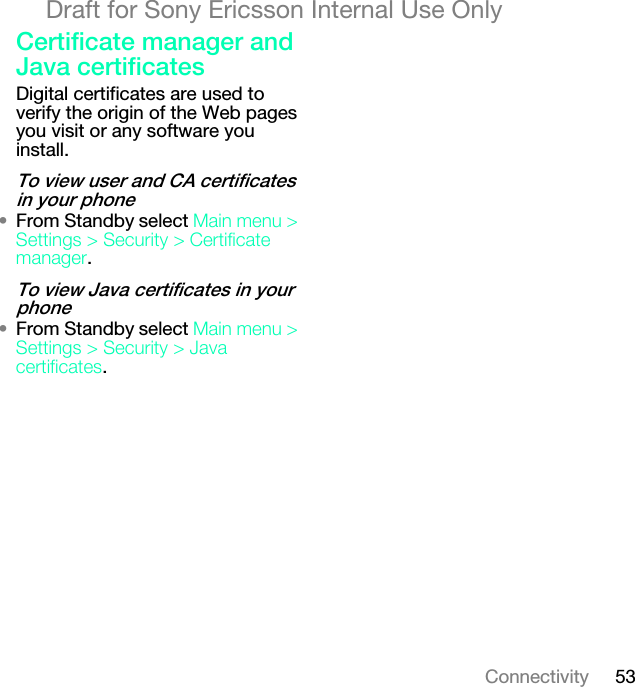 Draft for Sony Ericsson Internal Use Only

Certificate manager and Java certificates

Digital certificates are used to verify the origin of the Web pages you visit or any software you install.

To view user and CA certificates in your phone

• From Standby select Main menu > Settings > Security > Certificate manager.

To view Java certificates in your phone

• From Standby select Main menu > Settings > Security > Java certificates.

Connectivity 53